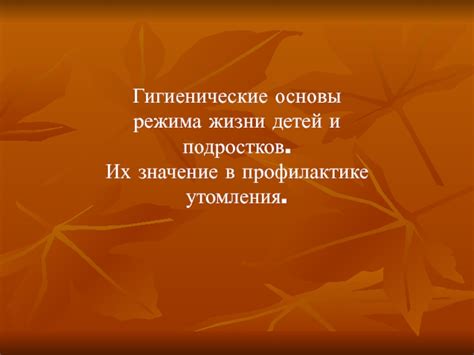 Гигиенические основы режима жизни детей и подростков.
Их значение в профилактике утомления.